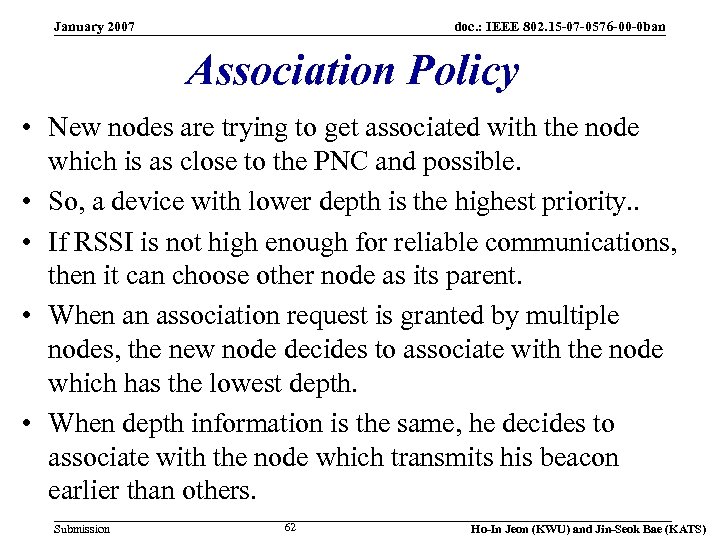 January 2007

doc.: IEEE 802.15-07-0576-00-0ban

Association Policy

• New nodes are trying to get associated with the node which is as close to the PNC and possible.
• So, a device with lower depth is the highest priority..
• If RSSI is not high enough for reliable communications, then it can choose other node as its parent.
• When an association request is granted by multiple nodes, the new node decides to associate with the node which has the lowest depth.
• When depth information is the same, he decides to associate with the node which transmits his beacon earlier than others.

Submission

62

Ho-In Jeon (KWU) and Jin-Seok Bae (KATS)